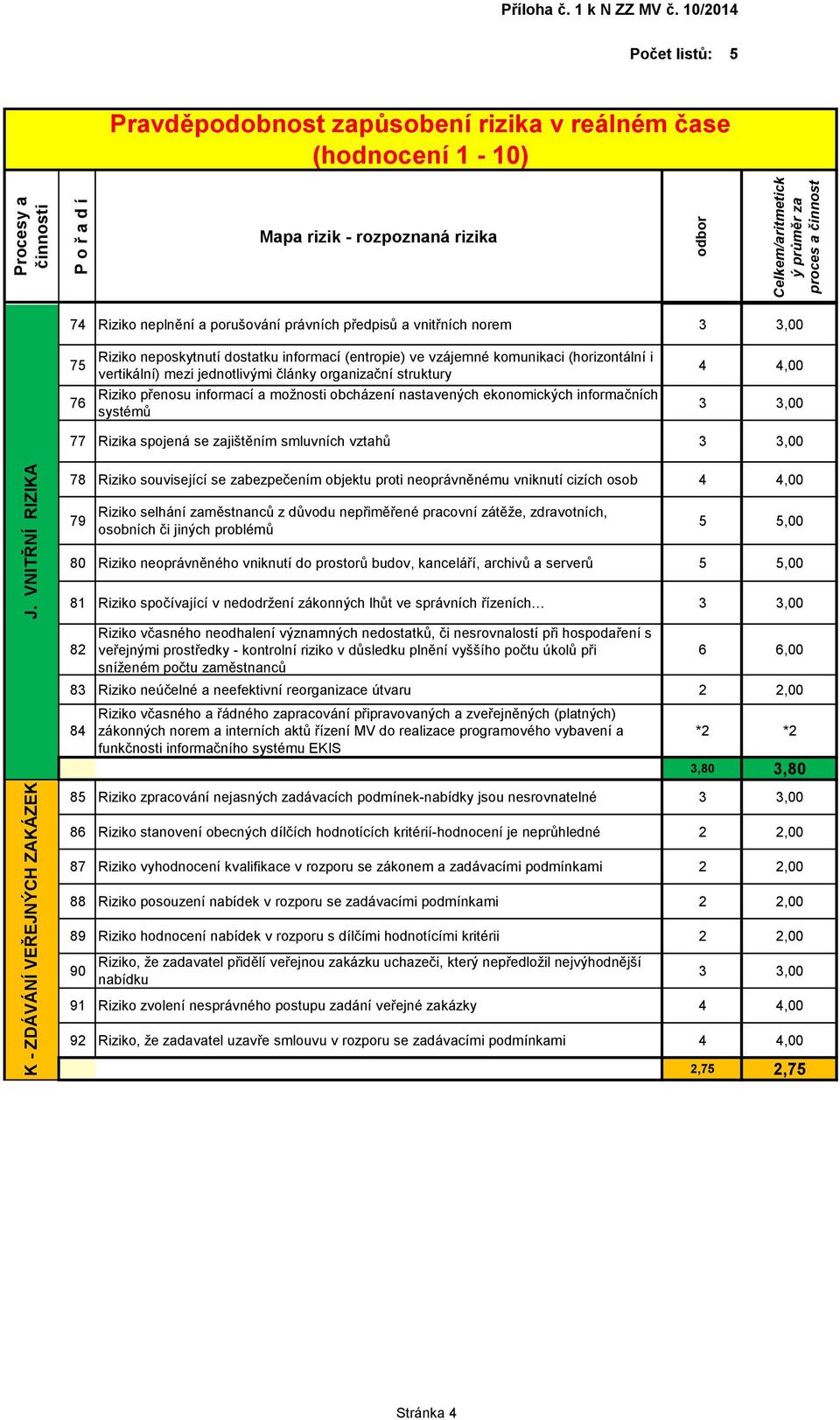 Příloha č. 1 k N ZZ MV č. 10/2014

Počet listů: 5

Pravděpodobnost zapůsobení rizika v reálném čase (hodnocení 1 - 10)

| Procesy a činnosti | P o ř a d í | Mapa rizik - rozpoznaná rizika | odbor | Celkem/aritmetický průměr za proces a činnost |
|---|---|---|---|---|
| J. VNITŘNÍ RIZIKA | 74 | Riziko neplnění a porušování právních předpisů a vnitřních norem | 3 | 3,00 |
| | 75 | Riziko neposkytnutí dostatku informací (entropie) ve vzájemné komunikaci (horizontální i vertikální) mezi jednotlivými články organizační struktury | 4 | 4,00 |
| | 76 | Riziko přenosu informací a možnosti obcházení nastavených ekonomických informačních systémů | 3 | 3,00 |
| | 77 | Rizika spojená se zajištěním smluvních vztahů | 3 | 3,00 |
| | 78 | Riziko související se zabezpečením objektu proti neoprávněnému vniknutí cizích osob | 4 | 4,00 |
| | 79 | Riziko selhání zaměstnanců z důvodu nepřiměřené pracovní zátěže, zdravotních, osobních či jiných problémů | 5 | 5,00 |
| | 80 | Riziko neoprávněného vniknutí do prostorů budov, kanceláří, archivů a serverů | 5 | 5,00 |
| | 81 | Riziko spočívající v nedodržení zákonných lhůt ve správních řízeních… | 3 | 3,00 |
| | 82 | Riziko včasného neodhalení významných nedostatků, či nesrovnalostí při hospodaření s veřejnými prostředky - kontrolní riziko v důsledku plnění vyššího počtu úkolů při sníženém počtu zaměstnanců | 6 | 6,00 |
| | 83 | Riziko neúčelné a neefektivní reorganizace útvaru | 2 | 2,00 |
| | 84 | Riziko včasného a řádného zapracování připravovaných a zveřejněných (platných) zákonných norem a interních aktů řízení MV do realizace programového vybavení a funkčnosti informačního systému EKIS | *2 | *2 |
| | | | 3,80 | 3,80 |
| K - ZDÁVÁNÍ VEŘEJNÝCH ZAKÁZEK | 85 | Riziko zpracování nejasných zadávacích podmínek-nabídky jsou nesrovnatelné | 3 | 3,00 |
| | 86 | Riziko stanovení obecných dílčích hodnotících kritérií-hodnocení je neprůhledné | 2 | 2,00 |
| | 87 | Riziko vyhodnocení kvalifikace v rozporu se zákonem a zadávacími podmínkami | 2 | 2,00 |
| | 88 | Riziko posouzení nabídek v rozporu se zadávacími podmínkami | 2 | 2,00 |
| | 89 | Riziko hodnocení nabídek v rozporu s dílčími hodnotícími kritérii | 2 | 2,00 |
| | 90 | Riziko, že zadavatel přidělí veřejnou zakázku uchazeči, který nepředložil nejvýhodnější nabídku | 3 | 3,00 |
| | 91 | Riziko zvolení nesprávného postupu zadání veřejné zakázky | 4 | 4,00 |
| | 92 | Riziko, že zadavatel uzavře smlouvu v rozporu se zadávacími podmínkami | 4 | 4,00 |
| | | | 2,75 | 2,75 |

Stránka 4